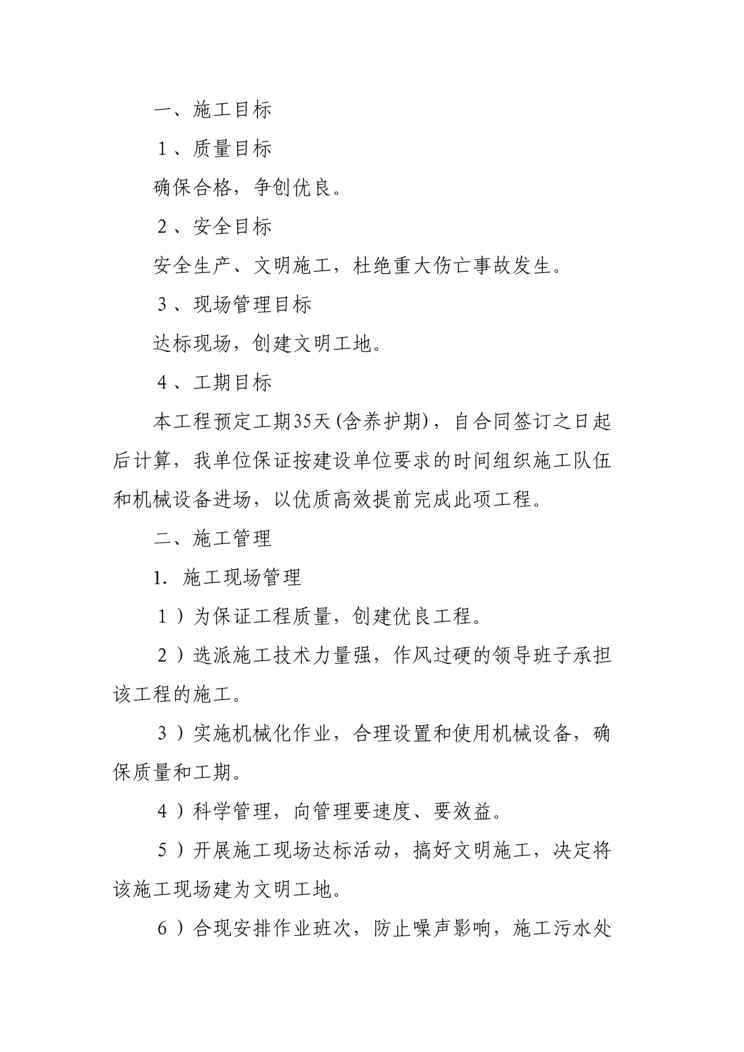 一、施工目标

1、质量目标

确保合格，争创优良。

2、安全目标

安全生产、文明施工，杜绝重大伤亡事故发生。

3、现场管理目标

达标现场，创建文明工地。

4、工期目标

本工程预定工期35天(含养护期)，自合同签订之日起后计算，我单位保证按建设单位要求的时间组织施工队伍和机械设备进场，以优质高效提前完成此项工程。

二、施工管理

1. 施工现场管理

1）为保证工程质量，创建优良工程。

2）选派施工技术力量强，作风过硬的领导班子承担该工程的施工。

3）实施机械化作业，合理设置和使用机械设备，确保质量和工期。

4）科学管理，向管理要速度、要效益。

5）开展施工现场达标活动，搞好文明施工，决定将该施工现场建为文明工地。

6）合现安排作业班次，防止噪声影响，施工污水处